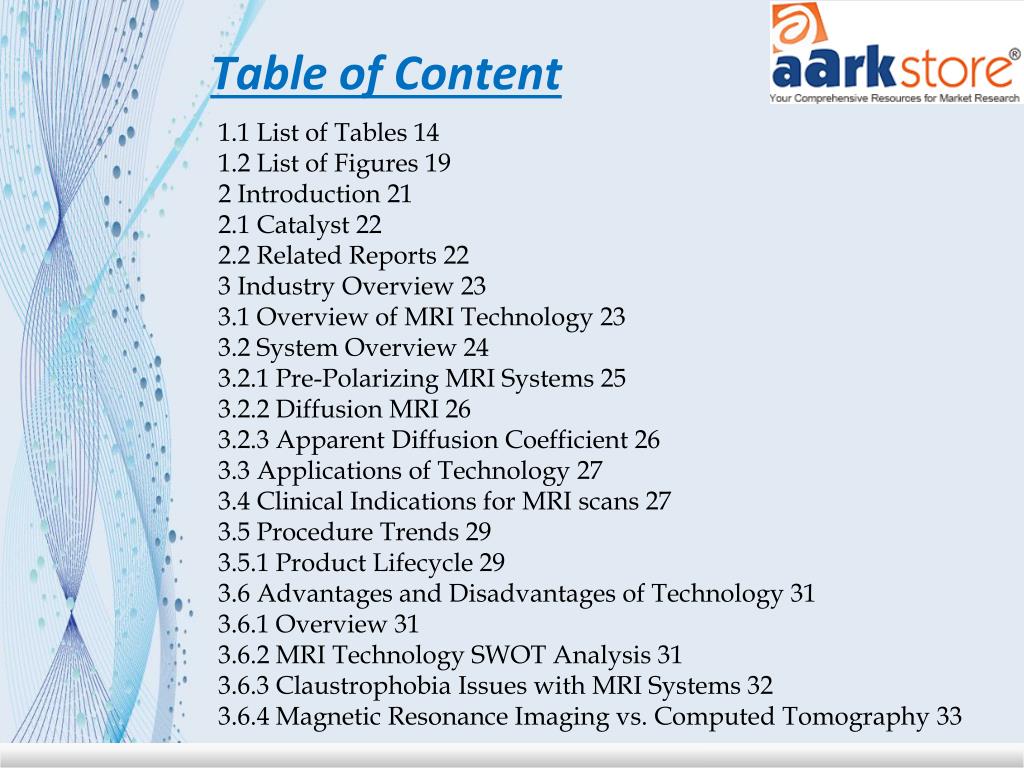 Table of Content

aarkstore®
Your Comprehensive Resources for Market Research

1.1 List of Tables 14
1.2 List of Figures 19
2 Introduction 21
2.1 Catalyst 22
2.2 Related Reports 22
3 Industry Overview 23
3.1 Overview of MRI Technology 23
3.2 System Overview 24
3.2.1 Pre-Polarizing MRI Systems 25
3.2.2 Diffusion MRI 26
3.2.3 Apparent Diffusion Coefficient 26
3.3 Applications of Technology 27
3.4 Clinical Indications for MRI scans 27
3.5 Procedure Trends 29
3.5.1 Product Lifecycle 29
3.6 Advantages and Disadvantages of Technology 31
3.6.1 Overview 31
3.6.2 MRI Technology SWOT Analysis 31
3.6.3 Claustrophobia Issues with MRI Systems 32
3.6.4 Magnetic Resonance Imaging vs. Computed Tomography 33